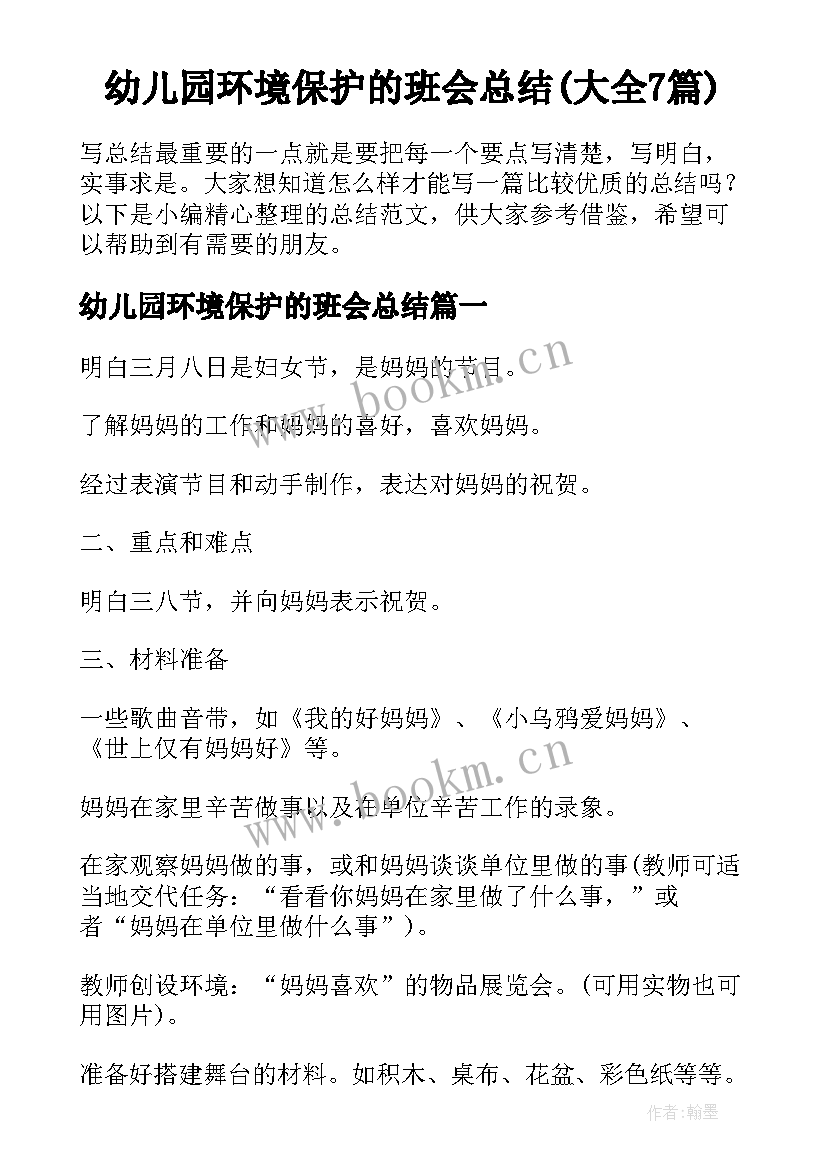 幼儿园环境保护的班会总结(大全7篇)

写总结最重要的一点就是要把每一个要点写清楚，写明白，实事求是。大家想知道怎么样才能写一篇比较优质的总结吗？以下是小编精心整理的总结范文，供大家参考借鉴，希望可以帮助到有需要的朋友。

幼儿园环境保护的班会总结篇一

明白三月八日是妇女节，是妈妈的节日。

www.bookm.cn

了解妈妈的工作和妈妈的喜好，喜欢妈妈。

经过表演节目和动手制作，表达对妈妈的祝贺。

二、重点和难点

明白三八节，并向妈妈表示祝贺。

三、材料准备

一些歌曲音带，如《我的好妈妈》、《小乌鸦爱妈妈》、《世上仅有妈妈好》等。

www.bookm.cn

妈妈在家里辛苦做事以及在单位辛苦工作的录象。

在家观察妈妈做的事，或和妈妈谈谈单位里做的事(教师可适当地交代任务：“看看你妈妈在家里做了什么事，”或者“妈妈在单位里做什么事”)。

教师创设环境：“妈妈喜欢”的物品展览会。(可用实物也可用图片)。

准备好搭建舞台的材料。如积木、桌布、花盆、彩色纸等等。

作者:翰墨